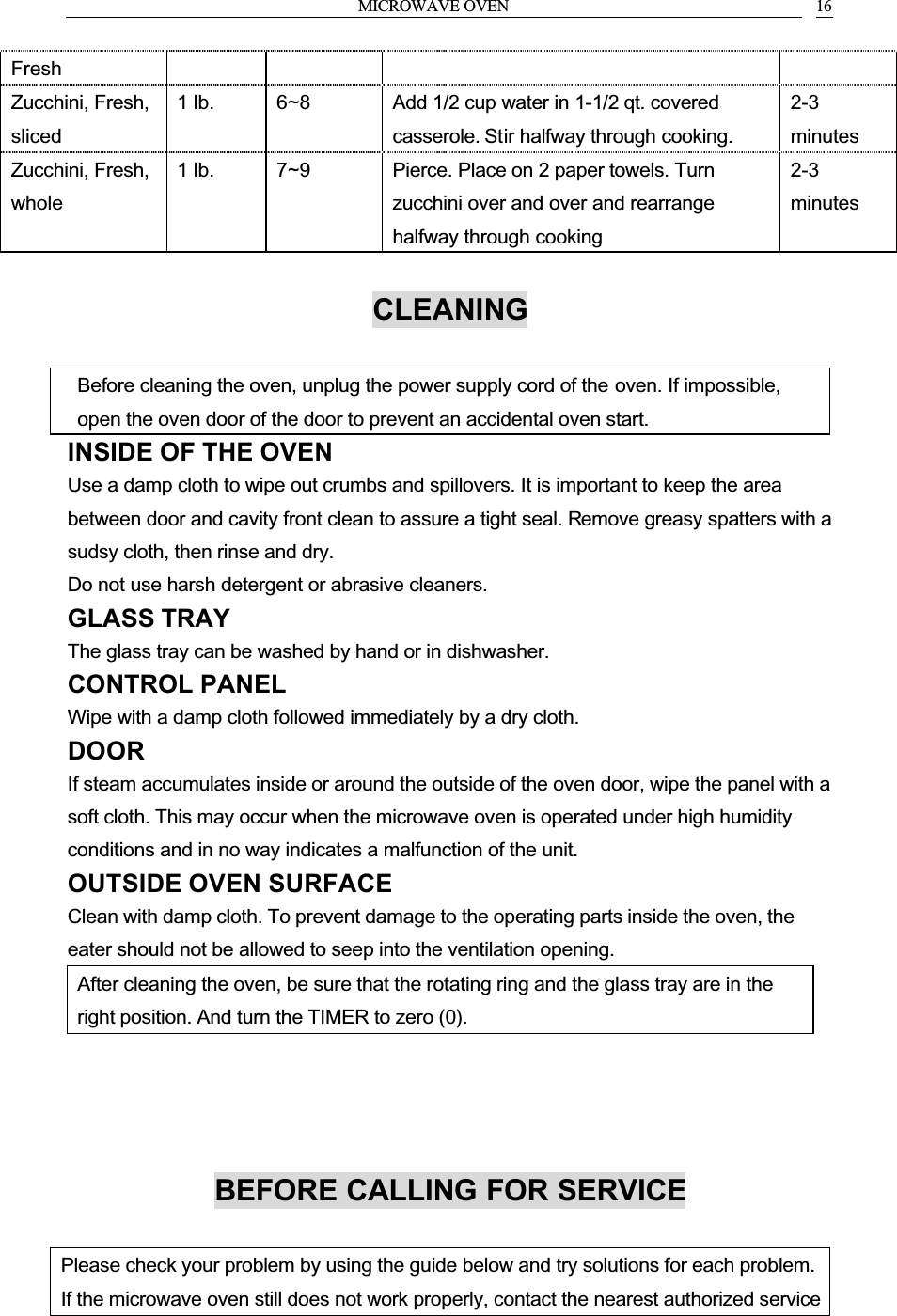 MICROWAVE OVEN 16

| Fresh | | | | |
|---|---|---|---|---|
| Zucchini, Fresh, sliced | 1 lb. | 6~8 | Add 1/2 cup water in 1-1/2 qt. covered casserole. Stir halfway through cooking. | 2-3 minutes |
| Zucchini, Fresh, whole | 1 lb. | 7~9 | Pierce. Place on 2 paper towels. Turn zucchini over and over and rearrange halfway through cooking | 2-3 minutes |

CLEANING

Before cleaning the oven, unplug the power supply cord of the oven. If impossible, open the oven door of the door to prevent an accidental oven start.

INSIDE OF THE OVEN
Use a damp cloth to wipe out crumbs and spillovers. It is important to keep the area between door and cavity front clean to assure a tight seal. Remove greasy spatters with a sudsy cloth, then rinse and dry.
Do not use harsh detergent or abrasive cleaners.

GLASS TRAY
The glass tray can be washed by hand or in dishwasher.

CONTROL PANEL
Wipe with a damp cloth followed immediately by a dry cloth.

DOOR
If steam accumulates inside or around the outside of the oven door, wipe the panel with a soft cloth. This may occur when the microwave oven is operated under high humidity conditions and in no way indicates a malfunction of the unit.

OUTSIDE OVEN SURFACE
Clean with damp cloth. To prevent damage to the operating parts inside the oven, the eater should not be allowed to seep into the ventilation opening.

After cleaning the oven, be sure that the rotating ring and the glass tray are in the right position. And turn the TIMER to zero (0).

BEFORE CALLING FOR SERVICE

Please check your problem by using the guide below and try solutions for each problem. If the microwave oven still does not work properly, contact the nearest authorized service